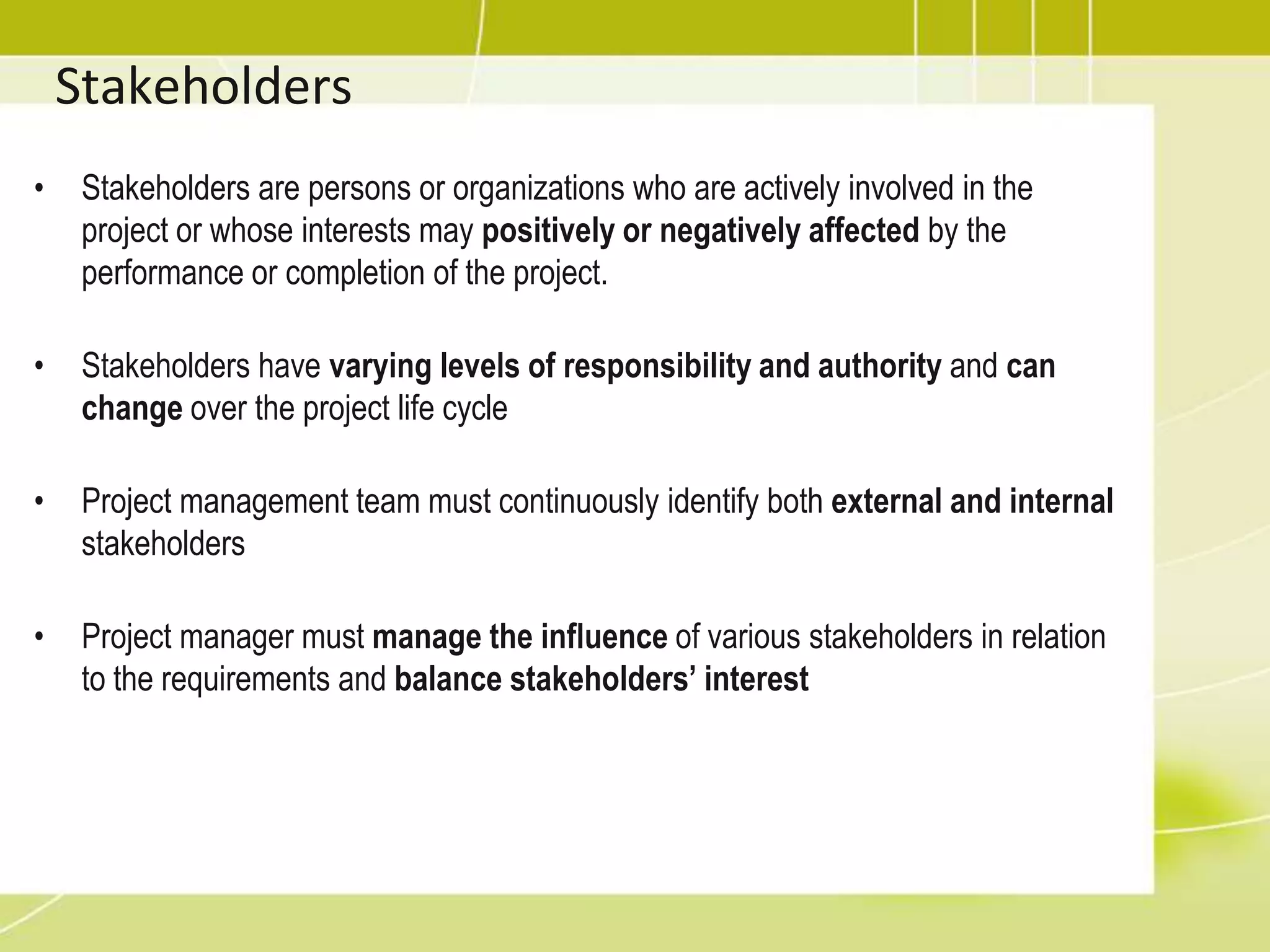 Stakeholders

• Stakeholders are persons or organizations who are actively involved in the project or whose interests may positively or negatively affected by the performance or completion of the project.

• Stakeholders have varying levels of responsibility and authority and can change over the project life cycle

• Project management team must continuously identify both external and internal stakeholders

• Project manager must manage the influence of various stakeholders in relation to the requirements and balance stakeholders' interest